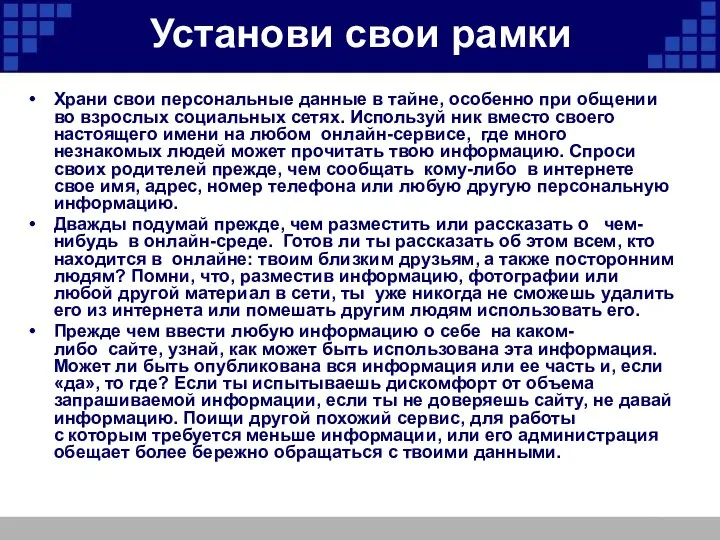 Установи свои рамки

• Храни свои персональные данные в тайне, особенно при общении во взрослых социальных сетях. Используй ник вместо своего настоящего имени на любом онлайн-сервисе, где много незнакомых людей может прочитать твою информацию. Спроси своих родителей прежде, чем сообщать кому-либо в интернете свое имя, адрес, номер телефона или любую другую персональную информацию.

• Дважды подумай прежде, чем разместить или рассказать о чем-нибудь в онлайн-среде. Готов ли ты рассказать об этом всем, кто находится в онлайне: твоим близким друзьям, а также посторонним людям? Помни, что, разместив информацию, фотографии или любой другой материал в сети, ты уже никогда не сможешь удалить его из интернета или помешать другим людям использовать его.

• Прежде чем ввести любую информацию о себе на каком-либо сайте, узнай, как может быть использована эта информация. Может ли быть опубликована вся информация или ее часть и, если «да», то где? Если ты испытываешь дискомфорт от объема запрашиваемой информации, если ты не доверяешь сайту, не давай информацию. Поищи другой похожий сервис, для работы с которым требуется меньше информации, или его администрация обещает более бережно обращаться с твоими данными.